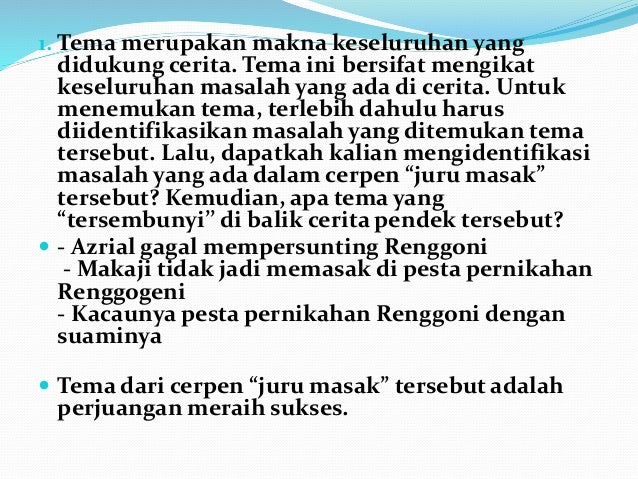 1. Tema merupakan makna keseluruhan yang didukung cerita. Tema ini bersifat mengikat keseluruhan masalah yang ada di cerita. Untuk menemukan tema, terlebih dahulu harus diidentifikasikan masalah yang ditemukan tema tersebut. Lalu, dapatkah kalian mengidentifikasi masalah yang ada dalam cerpen “juru masak” tersebut? Kemudian, apa tema yang “tersembunyi” di balik cerita pendek tersebut?

- Azrial gagal mempersunting Renggoni
- Makaji tidak jadi memasak di pesta pernikahan Renggogeni
- Kacaunya pesta pernikahan Renggoni dengan suaminya

Tema dari cerpen “juru masak” tersebut adalah perjuangan meraih sukses.